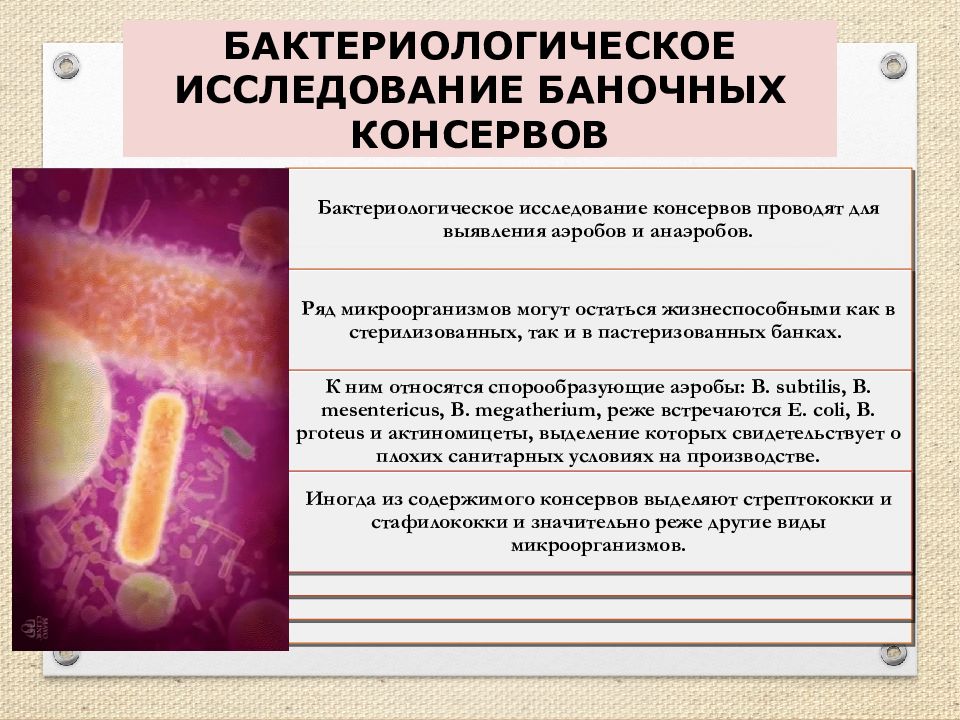 БАКТЕРИОЛОГИЧЕСКОЕ ИССЛЕДОВАНИЕ БАНОЧНЫХ КОНСЕРВОВ

Бактериологическое исследование консервов проводят для выявления аэробов и анаэробов.

Ряд микроорганизмов могут остаться жизнеспособными как в стерилизованных, так и в пастеризованных банках.

К ним относятся спорообразующие аэробы: B. subtilis, B. mesentericus, B. megatherium, реже встречаются E. coli, B. proteus и актиномицеты, выделение которых свидетельствует о плохих санитарных условиях на производстве.

Иногда из содержимого консервов выделяют стрептококки и стафилококки и значительно реже другие виды микроорганизмов.